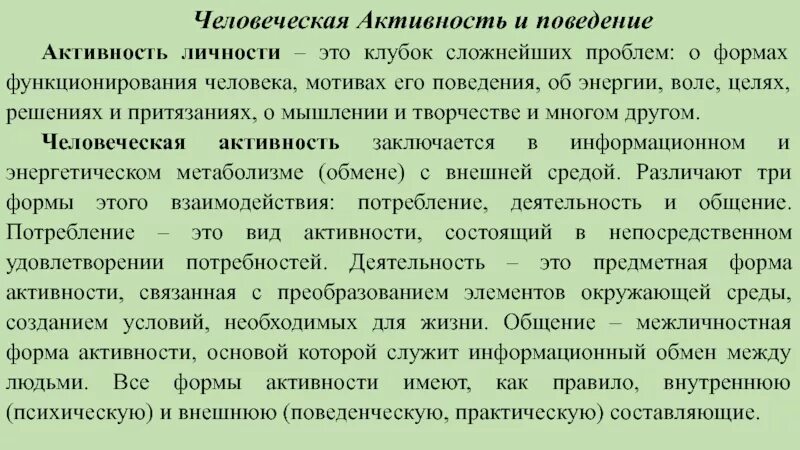 Человеческая Активность и поведение

Активность личности – это клубок сложнейших проблем: о формах функционирования человека, мотивах его поведения, об энергии, воле, целях, решениях и притязаниях, о мышлении и творчестве и многом другом.

Человеческая активность заключается в информационном и энергетическом метаболизме (обмене) с внешней средой. Различают три формы этого взаимодействия: потребление, деятельность и общение. Потребление – это вид активности, состоящий в непосредственном удовлетворении потребностей. Деятельность – это предметная форма активности, связанная с преобразованием элементов окружающей среды, созданием условий, необходимых для жизни. Общение – межличностная форма активности, основой которой служит информационный обмен между людьми. Все формы активности имеют, как правило, внутреннюю (психическую) и внешнюю (поведенческую, практическую) составляющие.